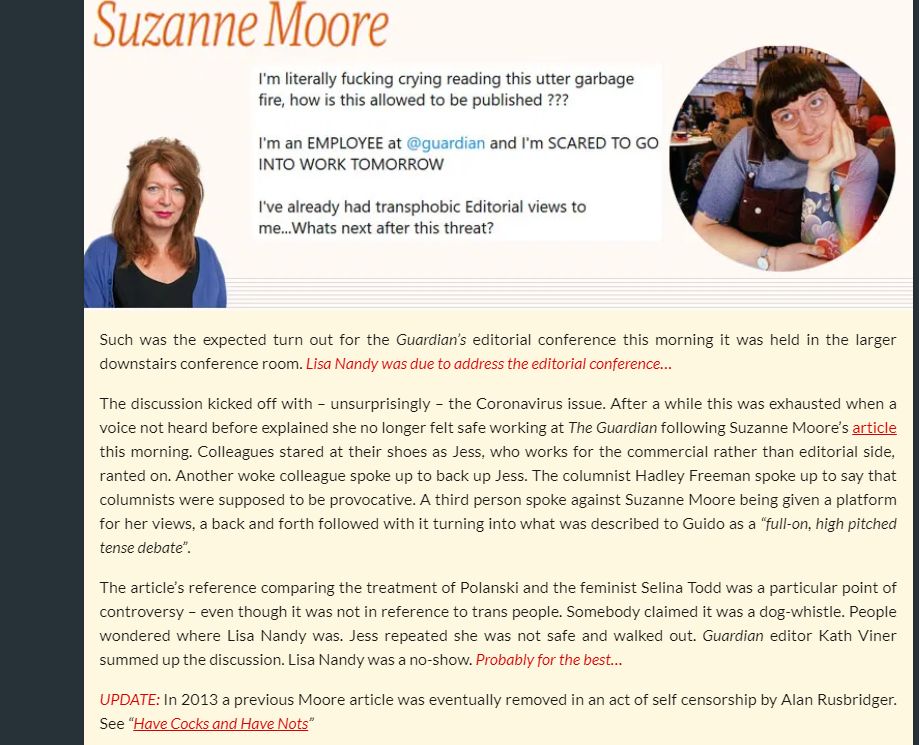 Suzanne Moore

I'm literally fucking crying reading this utter garbage fire, how is this allowed to be published ???

I'm an EMPLOYEE at @guardian and I'm SCARED TO GO INTO WORK TOMORROW

I've already had transphobic Editorial views to me...Whats next after this threat?

Such was the expected turn out for the Guardian's editorial conference this morning it was held in the larger downstairs conference room. Lisa Nandy was due to address the editorial conference…

The discussion kicked off with – unsurprisingly – the Coronavirus issue. After a while this was exhausted when a voice not heard before explained she no longer felt safe working at The Guardian following Suzanne Moore's article this morning. Colleagues stared at their shoes as Jess, who works for the commercial rather than editorial side, ranted on. Another woke colleague spoke up to back up Jess. The columnist Hadley Freeman spoke up to say that columnists were supposed to be provocative. A third person spoke against Suzanne Moore being given a platform for her views, a back and forth followed with it turning into what was described to Guido as a "full-on, high pitched tense debate".

The article's reference comparing the treatment of Polanski and the feminist Selina Todd was a particular point of controversy – even though it was not in reference to trans people. Somebody claimed it was a dog-whistle. People wondered where Lisa Nandy was. Jess repeated she was not safe and walked out. Guardian editor Kath Viner summed up the discussion. Lisa Nandy was a no-show. Probably for the best…

UPDATE: In 2013 a previous Moore article was eventually removed in an act of self censorship by Alan Rusbridger. See "Have Cocks and Have Nots"